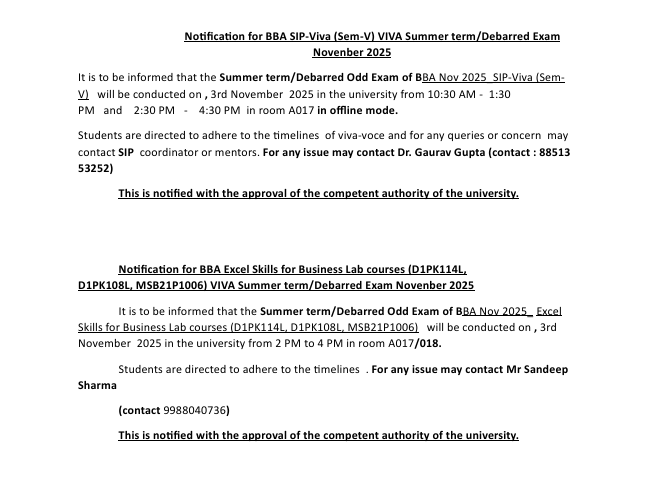 Notification for BBA SIP-Viva (Sem-V) VIVA Summer term/Debarred Exam Novenber 2025

It is to be informed that the Summer term/Debarred Odd Exam of BBA Nov 2025 SIP-Viva (Sem-V) will be conducted on , 3rd November 2025 in the university from 10:30 AM - 1:30 PM and 2:30 PM - 4:30 PM in room A017 in offline mode.

Students are directed to adhere to the timelines of viva-voce and for any queries or concern may contact SIP coordinator or mentors. For any issue may contact Dr. Gaurav Gupta (contact : 88513 53252)

This is notified with the approval of the competent authority of the university.

Notification for BBA Excel Skills for Business Lab courses (D1PK114L, D1PK108L, MSB21P1006) VIVA Summer term/Debarred Exam Novenber 2025

It is to be informed that the Summer term/Debarred Odd Exam of BBA Nov 2025_ Excel Skills for Business Lab courses (D1PK114L, D1PK108L, MSB21P1006) will be conducted on , 3rd November 2025 in the university from 2 PM to 4 PM in room A017/018.

Students are directed to adhere to the timelines . For any issue may contact Mr Sandeep Sharma

(contact 9988040736)

This is notified with the approval of the competent authority of the university.